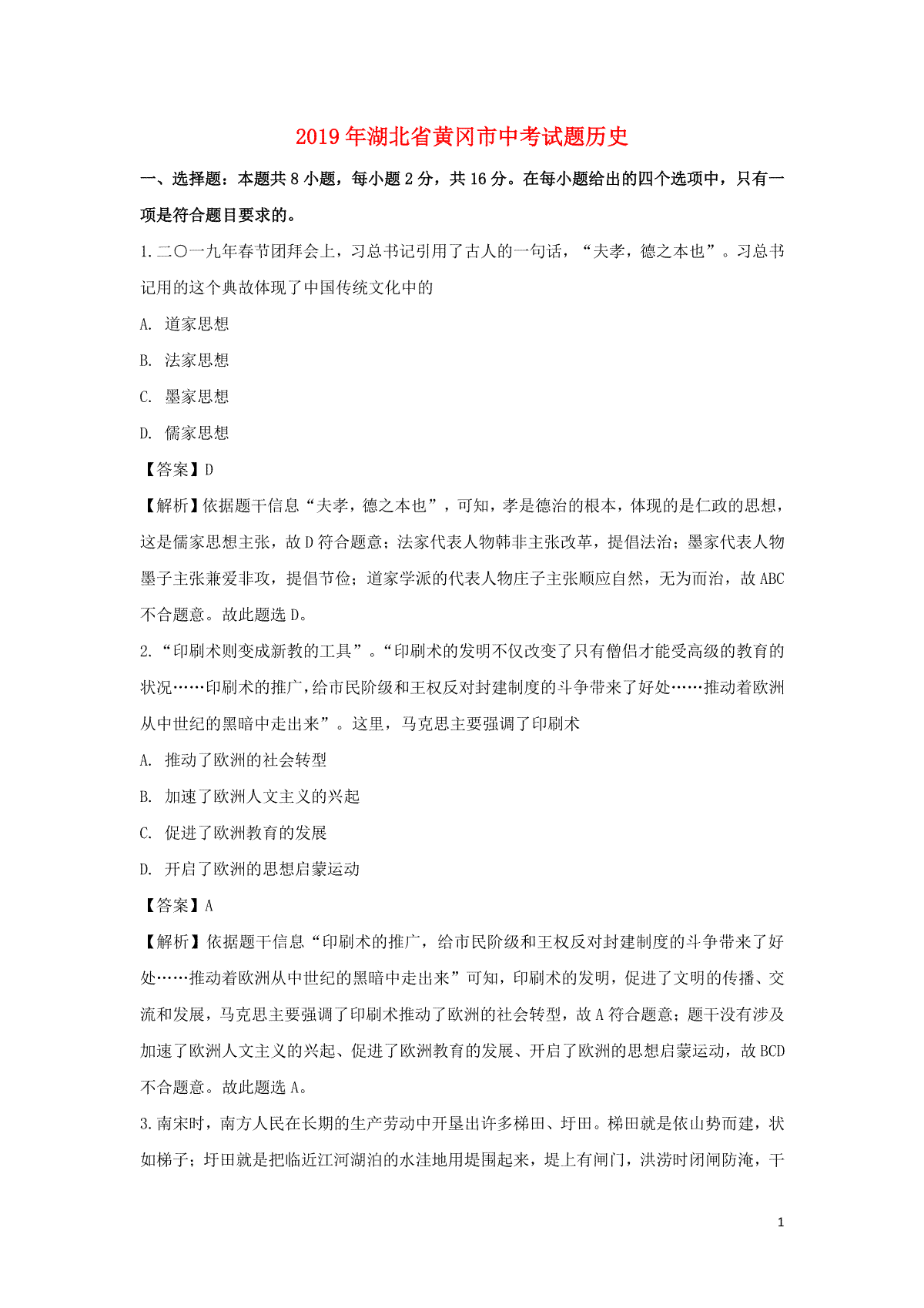 2019年湖北省黄冈市中考试题历史

一、选择题：本题共8小题，每小题2分，共16分。在每小题给出的四个选项中，只有一项是符合题目要求的。

1.二〇一九年春节团拜会上，习总书记引用了古人的一句话，“夫孝，德之本也”。习总书记用的这个典故体现了中国传统文化中的

A. 道家思想

B. 法家思想

C. 墨家思想

D. 儒家思想

【答案】D

【解析】依据题干信息“夫孝，德之本也”，可知，孝是德治的根本，体现的是仁政的思想，这是儒家思想主张，故D符合题意；法家代表人物韩非主张改革，提倡法治；墨家代表人物墨子主张兼爱非攻，提倡节俭；道家学派的代表人物庄子主张顺应自然，无为而治，故ABC不合题意。故此题选D。

2.“印刷术则变成新教的工具”。“印刷术的发明不仅改变了只有僧侣才能受高级的教育的状况……印刷术的推广，给市民阶级和王权反对封建制度的斗争带来了好处……推动着欧洲从中世纪的黑暗中走出来”。这里，马克思主要强调了印刷术

A. 推动了欧洲的社会转型

B. 加速了欧洲人文主义的兴起

C. 促进了欧洲教育的发展

D. 开启了欧洲的思想启蒙运动

【答案】A

【解析】依据题干信息“印刷术的推广，给市民阶级和王权反对封建制度的斗争带来了好处……推动着欧洲从中世纪的黑暗中走出来”可知，印刷术的发明，促进了文明的传播、交流和发展，马克思主要强调了印刷术推动了欧洲的社会转型，故A符合题意；题干没有涉及加速了欧洲人文主义的兴起、促进了欧洲教育的发展、开启了欧洲的思想启蒙运动，故BCD不合题意。故此题选A。

3.南宋时，南方人民在长期的生产劳动中开垦出许多梯田、圩田。梯田就是依山势而建，状如梯子；圩田就是把临近江河湖泊的水洼地用堤围起来，堤上有闸门，洪涝时闭闸防淹，干

1